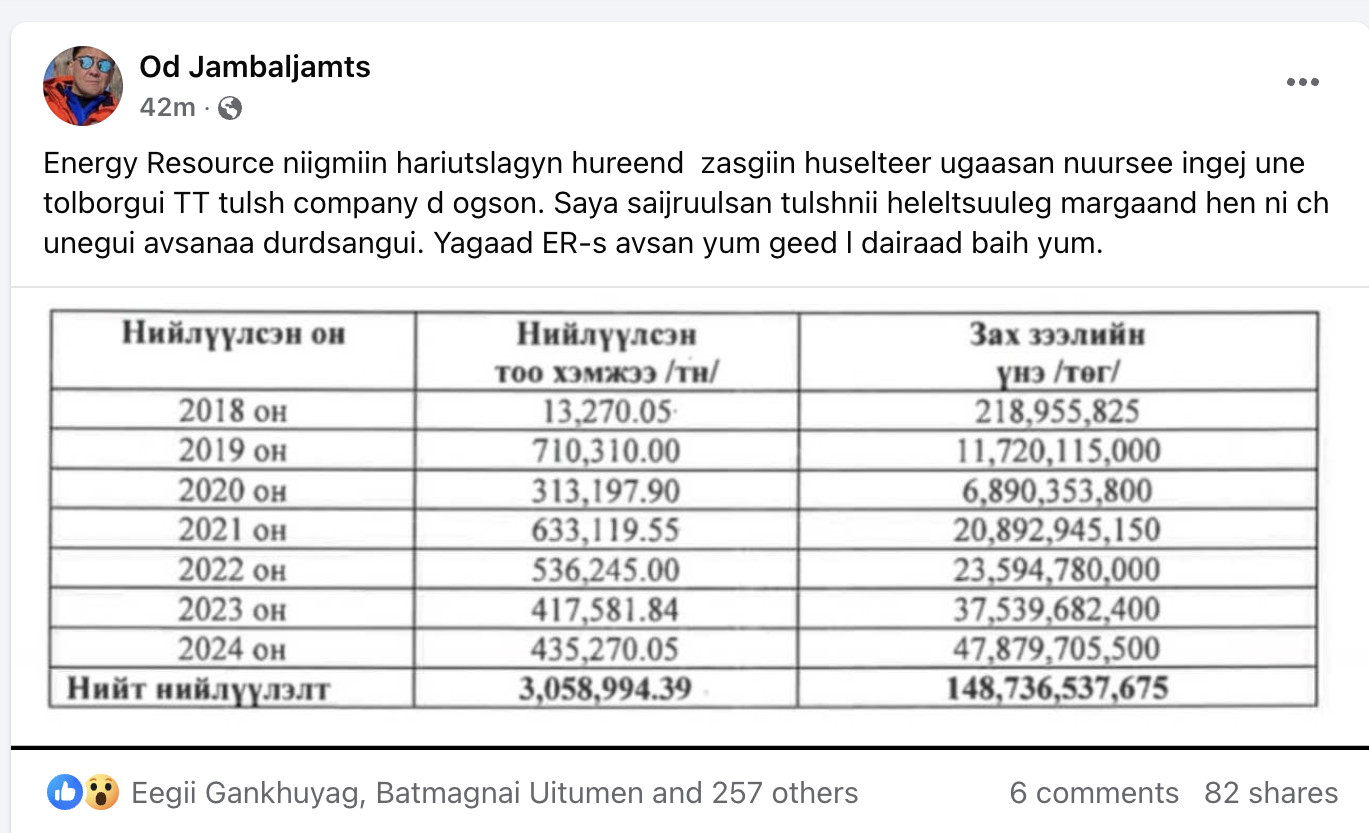 Od Jambaljamts
42m ·

Energy Resource niigmiin hariutslagyn hureend zasgiin huselteer ugaasan nuursee ingej une tolborgui TT tulsh company d ogson. Saya saijruulsan tulshnii heleltsuuleg margaand hen ni ch unegui avsanaa durdsangui. Yagaad ER-s avsan yum geed l dairaad baih yum.

| Нийлүүлсэн он | Нийлүүлсэн тоо хэмжээ /тн/ | Зах зээлийн үнэ /төг/ |
|---|---|---|
| 2018 он | 13,270.05 | 218,955,825 |
| 2019 он | 710,310.00 | 11,720,115,000 |
| 2020 он | 313,197.90 | 6,890,353,800 |
| 2021 он | 633,119.55 | 20,892,945,150 |
| 2022 он | 536,245.00 | 23,594,780,000 |
| 2023 он | 417,581.84 | 37,539,682,400 |
| 2024 он | 435,270.05 | 47,879,705,500 |
| Нийт нийлүүлэлт | 3,058,994.39 | 148,736,537,675 |

Eegii Gankhuyag, Batmagnai Uitumen and 257 others
6 comments 82 shares